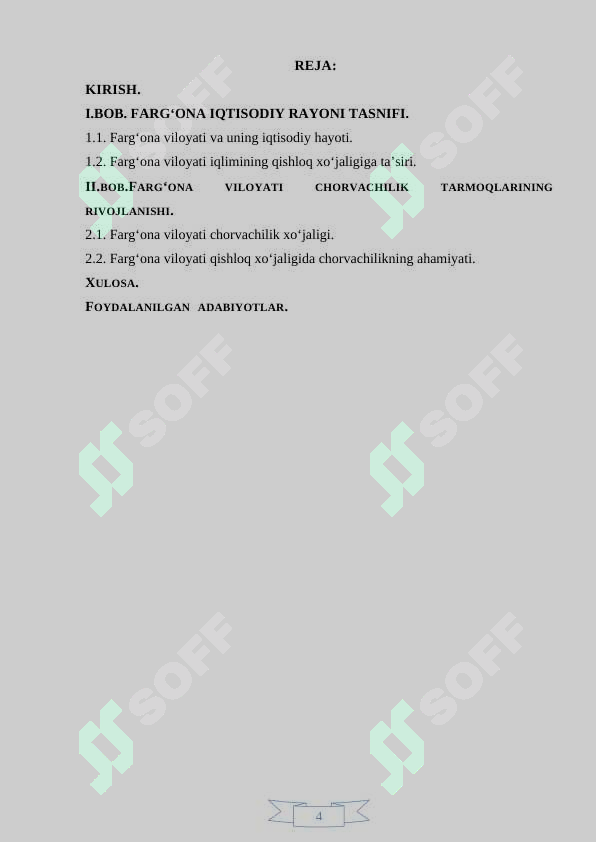 REJA:

KIRISH.

I.BOB. FARG‘ONA IQTISODIY RAYONI TASNIFI.

1.1. Farg‘ona viloyati va uning iqtisodiy hayoti.

1.2. Farg‘ona viloyati iqlimining qishloq xo‘jaligiga ta’siri.

II.BOB.FARG‘ONA VILOYATI CHORVACHILIK TARMOQLARINING RIVOJLANISHI.

2.1. Farg‘ona viloyati chorvachilik xo‘jaligi.

2.2. Farg‘ona viloyati qishloq xo‘jaligida chorvachilikning ahamiyati.

XULOSA.

FOYDALANILGAN ADABIYOTLAR.

SOFF SOFF SOFF SOFF SOFF SOFF

4